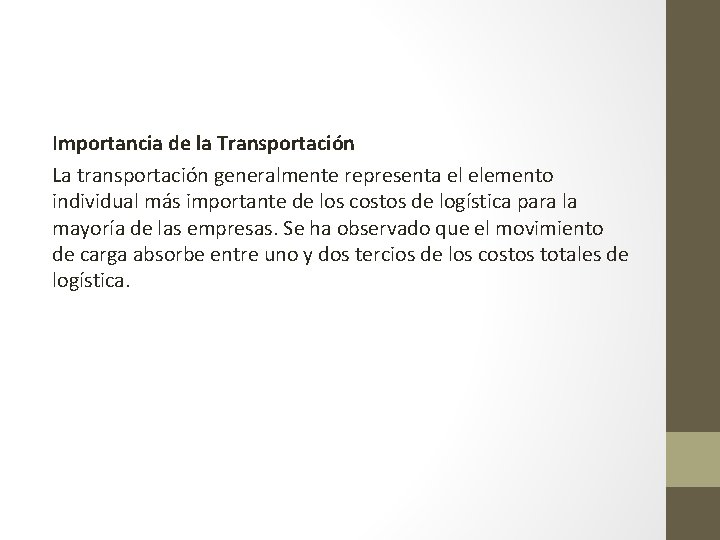 Importancia de la Transportación

La transportación generalmente representa el elemento individual más importante de los costos de logística para la mayoría de las empresas. Se ha observado que el movimiento de carga absorbe entre uno y dos tercios de los costos totales de logística.